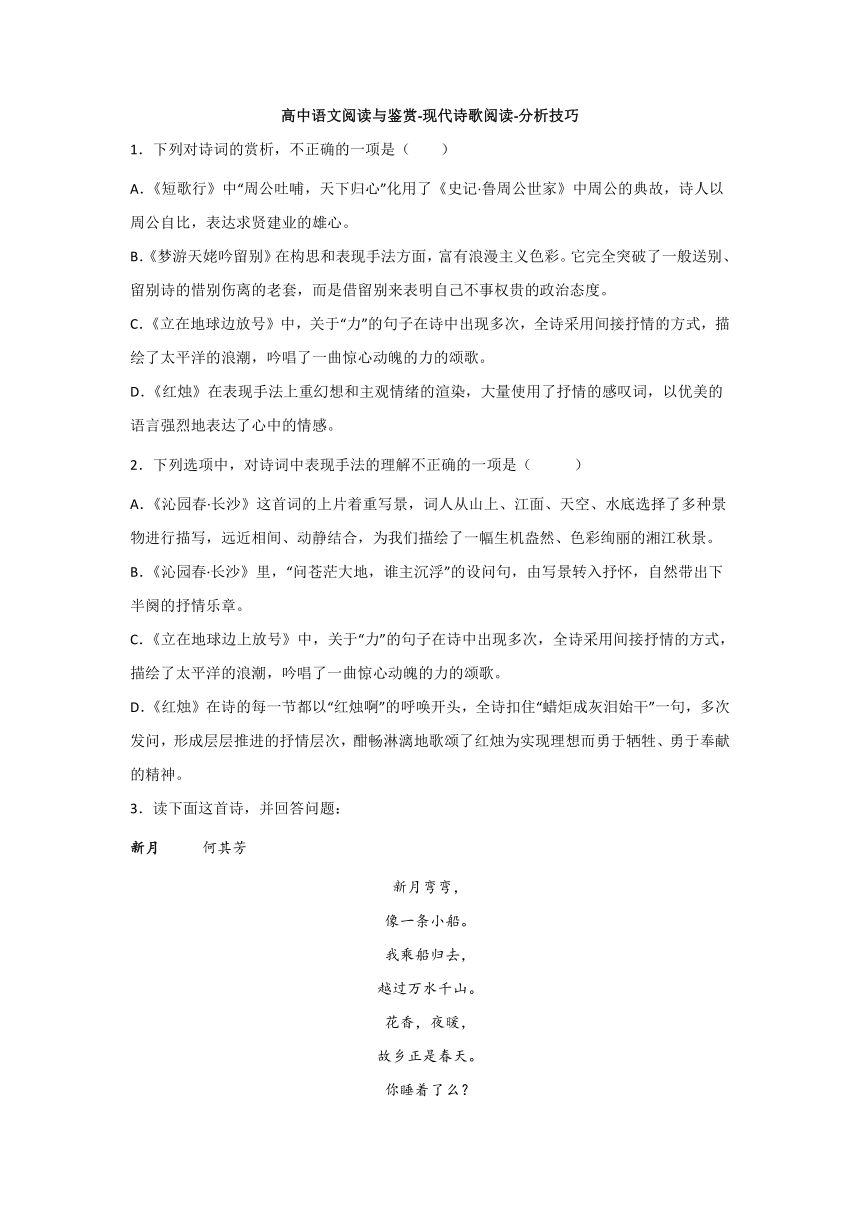 高中语文阅读与鉴赏-现代诗歌阅读-分析技巧

1．下列对诗词的赏析，不正确的一项是（　　）

A.《短歌行》中“周公吐哺，天下归心”化用了《史记·鲁周公世家》中周公的典故，诗人以周公自比，表达求贤建业的雄心。

B.《梦游天姥吟留别》在构思和表现手法方面，富有浪漫主义色彩。它完全突破了一般送别、留别诗的惜别伤离的老套，而是借留别来表明自己不事权贵的政治态度。

C.《立在地球边放号》中，关于“力”的句子在诗中出现多次，全诗采用间接抒情的方式，描绘了太平洋的浪潮，吟唱了一曲惊心动魄的力的颂歌。

D.《红烛》在表现手法上重幻想和主观情绪的渲染，大量使用了抒情的感叹词，以优美的语言强烈地表达了心中的情感。

2．下列选项中，对诗词中表现手法的理解不正确的一项是（　　）

A.《沁园春·长沙》这首词的上片着重写景，词人从山上、江面、天空、水底选择了多种景物进行描写，远近相间、动静结合，为我们描绘了一幅生机盎然、色彩绚丽的湘江秋景。

B.《沁园春·长沙》里，“问苍茫大地，谁主沉浮”的设问句，由写景转入抒怀，自然带出下半阕的抒情乐章。

C.《立在地球边上放号》中，关于“力”的句子在诗中出现多次，全诗采用间接抒情的方式，描绘了太平洋的浪潮，吟唱了一曲惊心动魄的力的颂歌。

D.《红烛》在诗的每一节都以“红烛啊”的呼唤开头，全诗扣住“蜡炬成灰泪始干”一句，多次发问，形成层层推进的抒情层次，酣畅淋漓地歌颂了红烛为实现理想而勇于牺牲、勇于奉献的精神。

3．读下面这首诗，并回答问题：

新月　　何其芳

新月弯弯，
像一条小船。
我乘船归去，
越过万水千山。
花香，夜暖，
故乡正是春天。
你睡着了么？